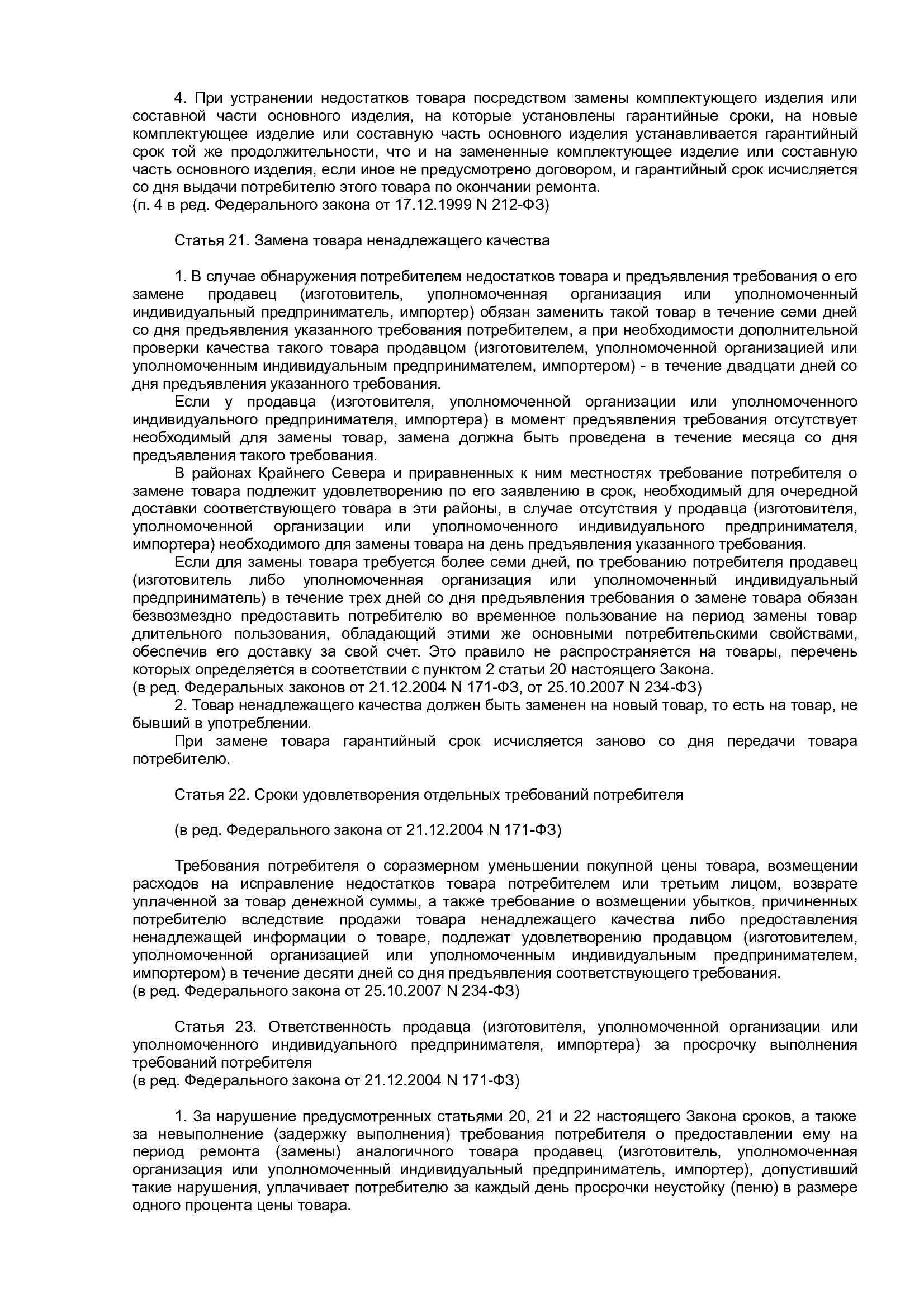 4. При устранении недостатков товара посредством замены комплектующего изделия или составной части основного изделия, на которые установлены гарантийные сроки, на новые комплектующее изделие или составную часть основного изделия устанавливается гарантийный срок той же продолжительности, что и на замененные комплектующее изделие или составную часть основного изделия, если иное не предусмотрено договором, и гарантийный срок исчисляется со дня выдачи потребителю этого товара по окончании ремонта.
(п. 4 в ред. Федерального закона от 17.12.1999 N 212-ФЗ)

Статья 21. Замена товара ненадлежащего качества

1. В случае обнаружения потребителем недостатков товара и предъявления требования о его замене продавец (изготовитель, уполномоченная организация или уполномоченный индивидуальный предприниматель, импортер) обязан заменить такой товар в течение семи дней со дня предъявления указанного требования потребителем, а при необходимости дополнительной проверки качества такого товара продавцом (изготовителем, уполномоченной организацией или уполномоченным индивидуальным предпринимателем, импортером) - в течение двадцати дней со дня предъявления указанного требования.
Если у продавца (изготовителя, уполномоченной организации или уполномоченного индивидуального предпринимателя, импортера) в момент предъявления требования отсутствует необходимый для замены товар, замена должна быть проведена в течение месяца со дня предъявления такого требования.
В районах Крайнего Севера и приравненных к ним местностях требование потребителя о замене товара подлежит удовлетворению по его заявлению в срок, необходимый для очередной доставки соответствующего товара в эти районы, в случае отсутствия у продавца (изготовителя, уполномоченной организации или уполномоченного индивидуального предпринимателя, импортера) необходимого для замены товара на день предъявления указанного требования.
Если для замены товара требуется более семи дней, по требованию потребителя продавец (изготовитель либо уполномоченная организация или уполномоченный индивидуальный предприниматель) в течение трех дней со дня предъявления требования о замене товара обязан безвозмездно предоставить потребителю во временное пользование на период замены товар длительного пользования, обладающий этими же основными потребительскими свойствами, обеспечив его доставку за свой счет. Это правило не распространяется на товары, перечень которых определяется в соответствии с пунктом 2 статьи 20 настоящего Закона.
(в ред. Федеральных законов от 21.12.2004 N 171-ФЗ, от 25.10.2007 N 234-ФЗ)
2. Товар ненадлежащего качества должен быть заменен на новый товар, то есть на товар, не бывший в употреблении.
При замене товара гарантийный срок исчисляется заново со дня передачи товара потребителю.

Статья 22. Сроки удовлетворения отдельных требований потребителя

(в ред. Федерального закона от 21.12.2004 N 171-ФЗ)

Требования потребителя о соразмерном уменьшении покупной цены товара, возмещении расходов на исправление недостатков товара потребителем или третьим лицом, возврате уплаченной за товар денежной суммы, а также требование о возмещении убытков, причиненных потребителю вследствие продажи товара ненадлежащего качества либо предоставления ненадлежащей информации о товаре, подлежат удовлетворению продавцом (изготовителем, уполномоченной организацией или уполномоченным индивидуальным предпринимателем, импортером) в течение десяти дней со дня предъявления соответствующего требования.
(в ред. Федерального закона от 25.10.2007 N 234-ФЗ)

Статья 23. Ответственность продавца (изготовителя, уполномоченной организации или уполномоченного индивидуального предпринимателя, импортера) за просрочку выполнения требований потребителя
(в ред. Федерального закона от 21.12.2004 N 171-ФЗ)

1. За нарушение предусмотренных статьями 20, 21 и 22 настоящего Закона сроков, а также за невыполнение (задержку выполнения) требования потребителя о предоставлении ему на период ремонта (замены) аналогичного товара продавец (изготовитель, уполномоченная организация или уполномоченный индивидуальный предприниматель, импортер), допустивший такие нарушения, уплачивает потребителю за каждый день просрочки неустойку (пеню) в размере одного процента цены товара.